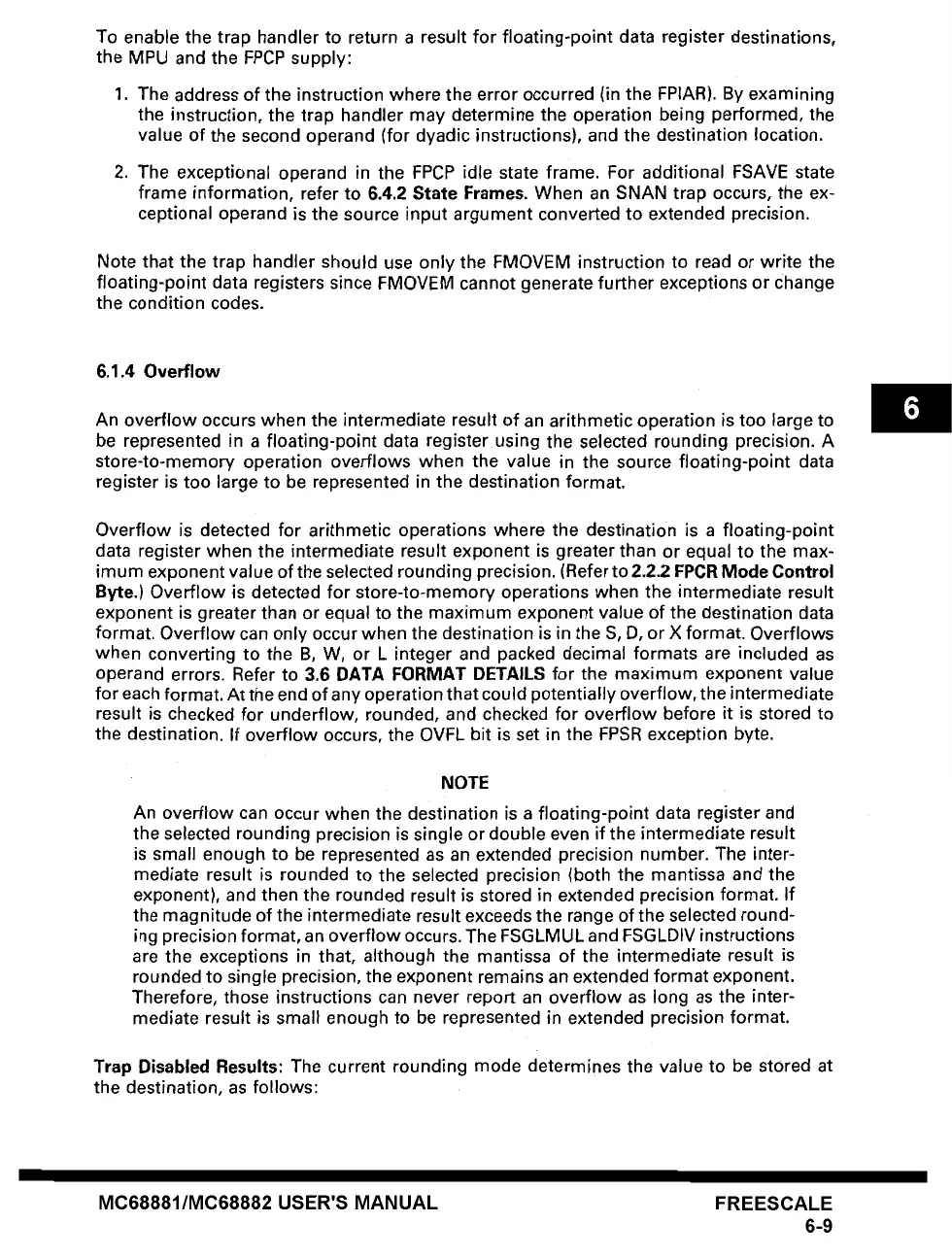 To enable the trap handler to return a result for floating-point data register destinations, the MPU and the FPCP supply:

1. The address of the instruction where the error occurred (in the FPIAR). By examining the instruction, the trap handler may determine the operation being performed, the value of the second operand (for dyadic instructions), and the destination location.

2. The exceptional operand in the FPCP idle state frame. For additional FSAVE state frame information, refer to 6.4.2 State Frames. When an SNAN trap occurs, the exceptional operand is the source input argument converted to extended precision.

Note that the trap handler should use only the FMOVEM instruction to read or write the floating-point data registers since FMOVEM cannot generate further exceptions or change the condition codes.

6.1.4 Overflow

6

An overflow occurs when the intermediate result of an arithmetic operation is too large to be represented in a floating-point data register using the selected rounding precision. A store-to-memory operation overflows when the value in the source floating-point data register is too large to be represented in the destination format.

Overflow is detected for arithmetic operations where the destination is a floating-point data register when the intermediate result exponent is greater than or equal to the maximum exponent value of the selected rounding precision. (Refer to 2.2.2 FPCR Mode Control Byte.) Overflow is detected for store-to-memory operations when the intermediate result exponent is greater than or equal to the maximum exponent value of the destination data format. Overflow can only occur when the destination is in the S, D, or X format. Overflows when converting to the B, W, or L integer and packed decimal formats are included as operand errors. Refer to 3.6 DATA FORMAT DETAILS for the maximum exponent value for each format. At the end of any operation that could potentially overflow, the intermediate result is checked for underflow, rounded, and checked for overflow before it is stored to the destination. If overflow occurs, the OVFL bit is set in the FPSR exception byte.

NOTE

An overflow can occur when the destination is a floating-point data register and the selected rounding precision is single or double even if the intermediate result is small enough to be represented as an extended precision number. The intermediate result is rounded to the selected precision (both the mantissa and the exponent), and then the rounded result is stored in extended precision format. If the magnitude of the intermediate result exceeds the range of the selected rounding precision format, an overflow occurs. The FSGLMUL and FSGLDIV instructions are the exceptions in that, although the mantissa of the intermediate result is rounded to single precision, the exponent remains an extended format exponent. Therefore, those instructions can never report an overflow as long as the intermediate result is small enough to be represented in extended precision format.

Trap Disabled Results: The current rounding mode determines the value to be stored at the destination, as follows:

MC68881/MC68882 USER'S MANUAL

FREESCALE
6-9